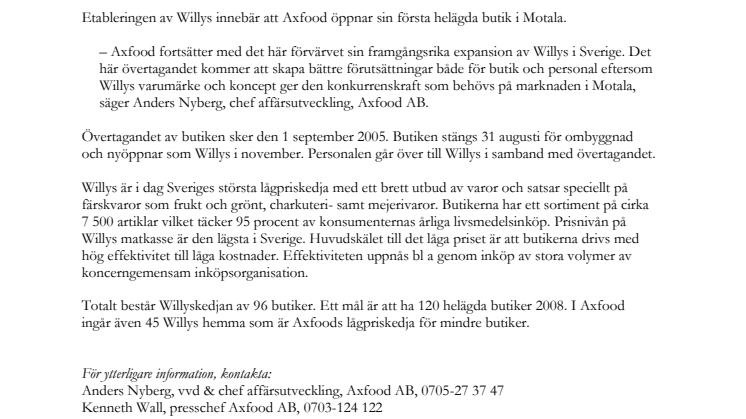 Etableringen av Willys innebär att Axfood öppnar sin första helägda butik i Motala.

– Axfood fortsätter med det här förvärvet sin framgångsrika expansion av Willys i Sverige. Det här övertagandet kommer att skapa bättre förutsättningar både för butik och personal eftersom Willys varumärke och koncept ger den konkurrenskraft som behövs på marknaden i Motala, säger Anders Nyberg, chef affärsutveckling, Axfood AB.

Övertagandet av butiken sker den 1 september 2005. Butiken stängs 31 augusti för ombyggnad och nyöppnar som Willys i november. Personalen går över till Willys i samband med övertagandet.

Willys är i dag Sveriges största lågpriskedja med ett brett utbud av varor och satsar speciellt på färskvaror som frukt och grönt, charkuteri- samt mejerivaror. Butikerna har ett sortiment på cirka 7 500 artiklar vilket täcker 95 procent av konsumenternas årliga livsmedelsinköp. Prisnivån på Willys matkasse är den lägsta i Sverige. Huvudskälet till det låga priset är att butikerna drivs med hög effektivitet till låga kostnader. Effektiviteten uppnås bl a genom inköp av stora volymer av koncerngemensam inköpsorganisation.

Totalt består Willyskedjan av 96 butiker. Ett mål är att ha 120 helägda butiker 2008. I Axfood ingår även 45 Willys hemma som är Axfoods lågpriskedja för mindre butiker.

För ytterligare information, kontakta:
Anders Nyberg, vvd & chef affärsutveckling, Axfood AB, 0705-27 37 47
Kenneth Wall, presschef Axfood AB, 0703-124 122